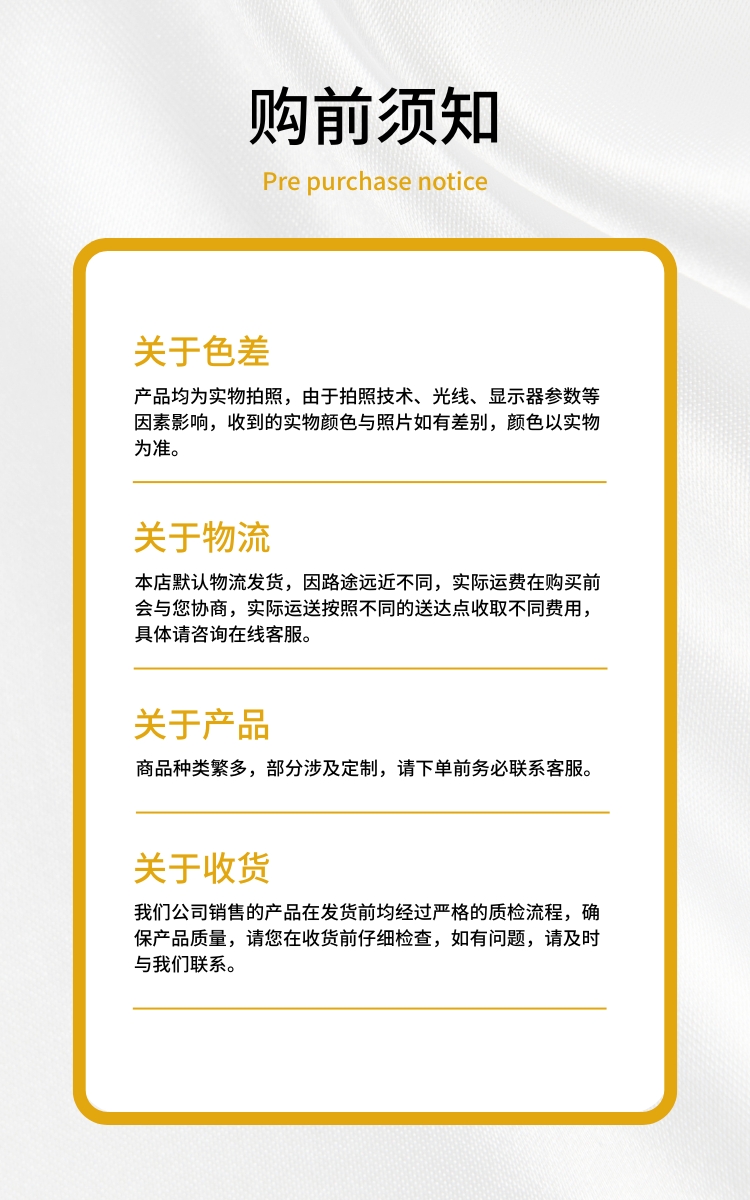 购前须知

Pre purchase notice

关于色差

产品均为实物拍照，由于拍照技术、光线、显示器参数等因素影响，收到的实物颜色与照片如有差别，颜色以实物为准。

关于物流

本店默认物流发货，因路途远近不同，实际运费在购买前会与您协商，实际运送按照不同的送达点收取不同费用，具体请咨询在线客服。

关于产品

商品种类繁多，部分涉及定制，请下单前务必联系客服。

关于收货

我们公司销售的产品在发货前均经过严格的质检流程，确保产品质量，请您在收货前仔细检查，如有问题，请及时与我们联系。